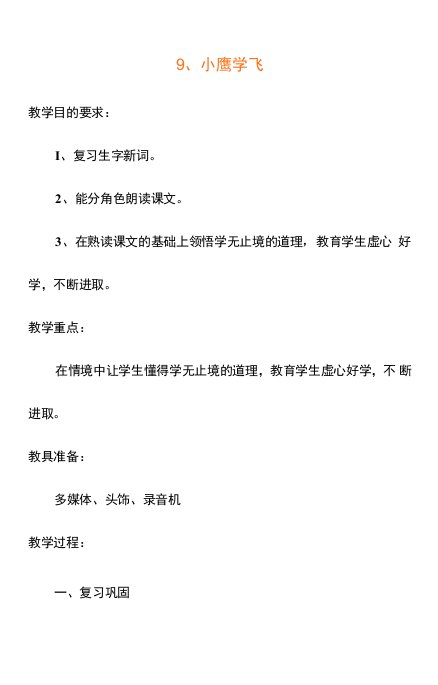 9、小鹰学飞

教学目的要求：

1、复习生字新词。

2、能分角色朗读课文。

3、在熟读课文的基础上领悟学无止境的道理，教育学生虚心 好学，不断进取。

教学重点：

在情境中让学生懂得学无止境的道理，教育学生虚心好学，不 断进取。

教具准备：

多媒体、头饰、录音机

教学过程：

一、复习巩固